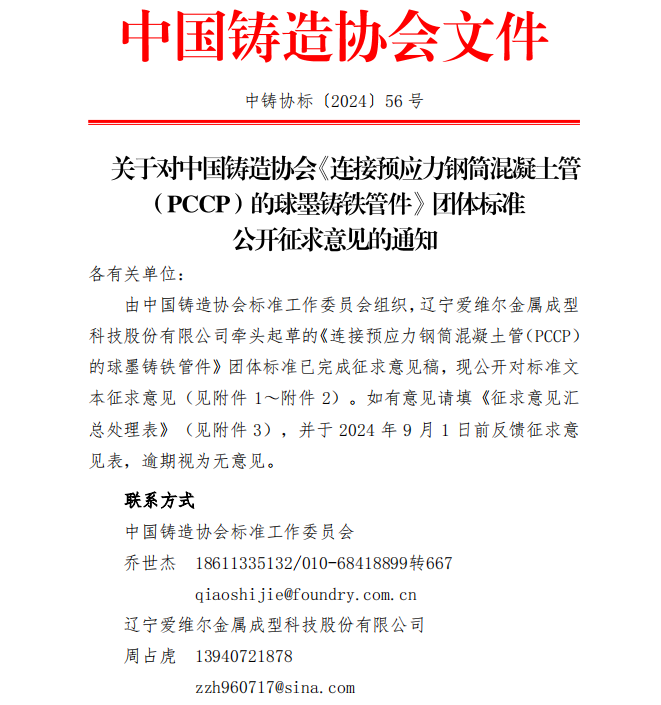 中国铸造协会文件

中铸协标〔2024〕56 号

关于对中国铸造协会《连接预应力钢筒混凝土管（PCCP）的球墨铸铁管件》团体标准公开征求意见的通知

各有关单位：

由中国铸造协会标准工作委员会组织，辽宁爱维尔金属成型科技股份有限公司牵头起草的《连接预应力钢筒混凝土管（PCCP）的球墨铸铁管件》团体标准已完成征求意见稿，现公开对标准文本征求意见（见附件 1～附件 2）。如有意见请填《征求意见汇总处理表》（见附件 3），并于 2024 年 9 月 1 日前反馈征求意见表，逾期视为无意见。

联系方式

中国铸造协会标准工作委员会

乔世杰 18611335132/010-68418899转667

qiaoshijie@foundry.com.cn

辽宁爱维尔金属成型科技股份有限公司

周占虎 13940721878

zzh960717@sina.com